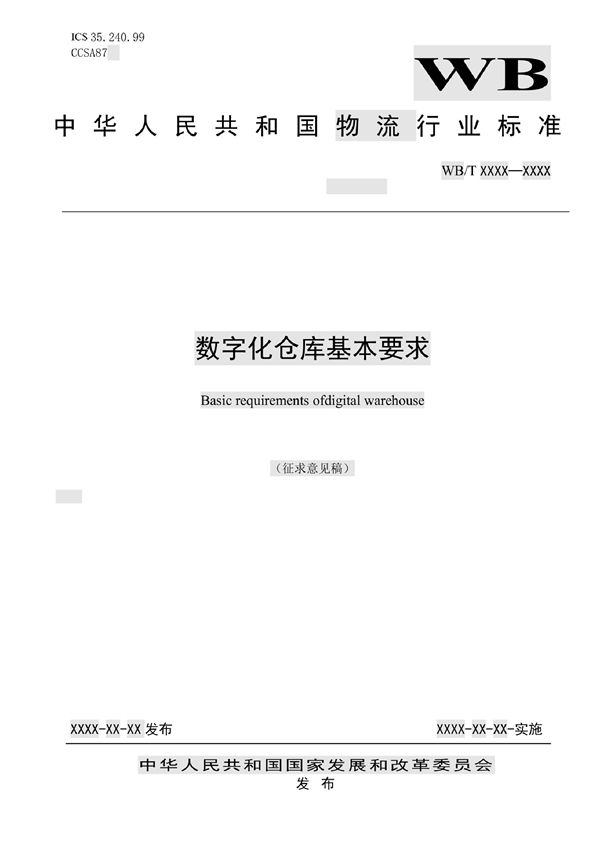 ICS 35.240.99
CCSA87

WB

中华人民共和国物流行业标准

WB/T XXXX—XXXX

数字化仓库基本要求

Basic requirements ofdigital warehouse

（征求意见稿）

XXXX-XX-XX 发布

XXXX-XX-XX-实施

中华人民共和国国家发展和改革委员会
发布